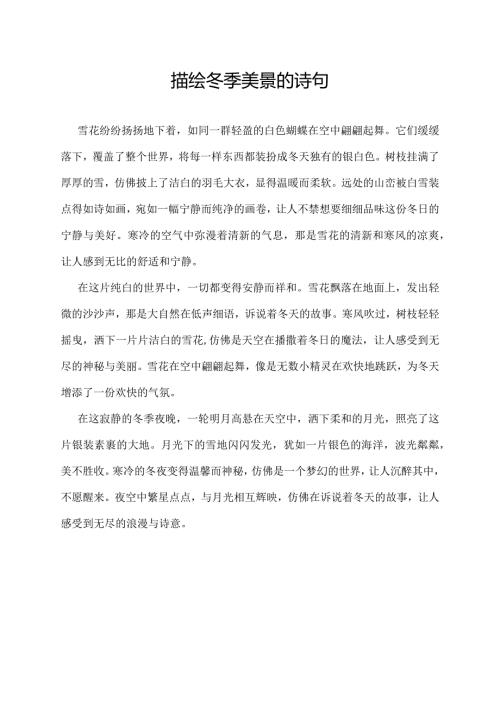 描绘冬季美景的诗句

雪花纷纷扬扬地下着，如同一群轻盈的白色蝴蝶在空中翩翩起舞。它们缓缓落下，覆盖了整个世界，将每一样东西都装扮成冬天独有的银白色。树枝挂满了厚厚的雪，仿佛披上了洁白的羽毛大衣，显得温暖而柔软。远处的山峦被白雪装点得如诗如画，宛如一幅宁静而纯净的画卷，让人不禁想要细细品味这份冬日的宁静与美好。寒冷的空气中弥漫着清新的气息，那是雪花的清新和寒风的凉爽，让人感到无比的舒适和宁静。

在这片纯白的世界中，一切都变得安静而祥和。雪花飘落在地面上，发出轻微的沙沙声，那是大自然在低声细语，诉说着冬天的故事。寒风吹过，树枝轻轻摇曳，洒下一片片洁白的雪花，仿佛是天空在播撒着冬日的魔法，让人感受到无尽的神秘与美丽。雪花在空中翩翩起舞，像是无数小精灵在欢快地跳跃，为冬天增添了一份欢快的气氛。

在这寂静的冬季夜晚，一轮明月高悬在天空中，洒下柔和的月光，照亮了这片银装素裹的大地。月光下的雪地闪闪发光，犹如一片银色的海洋，波光粼粼，美不胜收。寒冷的冬夜变得温馨而神秘，仿佛是一个梦幻的世界，让人沉醉其中，不愿醒来。夜空中繁星点点，与月光相互辉映，仿佛在诉说着冬天的故事，让人感受到无尽的浪漫与诗意。